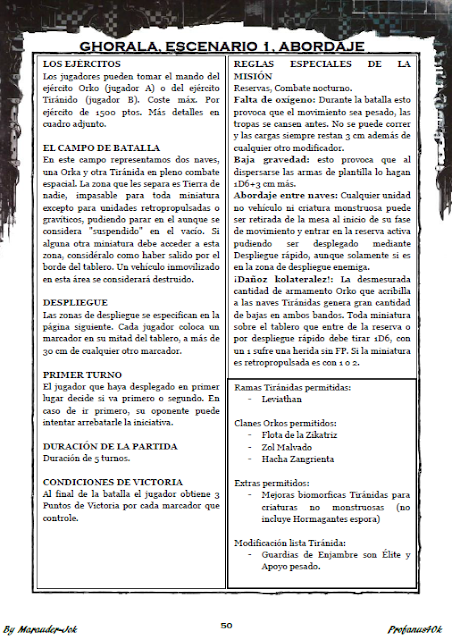 GHORALA, ESCENARIO 1, ABORDAJE

LOS EJÉRCITOS
Los jugadores pueden tomar el mando del ejército Orko (jugador A) o del ejército Tiránido (jugador B). Coste máx. Por ejército de 1500 ptos. Más detalles en cuadro adjunto.

EL CAMPO DE BATALLA
En este campo representamos dos naves, una Orka y otra Tiránida en pleno combate espacial. La zona que les separa es Tierra de nadie, impasable para toda miniatura excepto para unidades retropropulsadas o graviticos, pudiendo parar en el aunque se considera "suspendido" en el vacío. Si alguna otra miniatura debe acceder a esta zona, considéralo como haber salido por el borde del tablero. Un vehículo inmovilizado en esta área se considerará destruido.

DESPLIEGUE
Las zonas de despliegue se especifican en la página siguiente. Cada jugador coloca un marcador en su mitad del tablero, a más de 30 cm de cualquier otro marcador.

PRIMER TURNO
El jugador que haya desplegado en primer lugar decide si va primero o segundo. En caso de ir primero, su oponente puede intentar arrebatarle la iniciativa.

DURACIÓN DE LA PARTIDA
Duración de 5 turnos.

CONDICIONES DE VICTORIA
Al final de la batalla el jugador obtiene 3 Puntos de Victoria por cada marcador que controle.

REGLAS ESPECIALES DE LA MISIÓN
Reservas, Combate nocturno.
Falta de oxigeno: Durante la batalla esto provoca que el movimiento sea pesado, las tropas se cansen antes. No se puede correr y las cargas siempre restan 3 cm además de cualquier otro modificador.
Baja gravedad: esto provoca que al dispersarse las armas de plantilla lo hagan 1D6+3 cm más.
Abordaje entre naves: Cualquier unidad no vehículo ni criatura monstruosa puede ser retirada de la mesa al inicio de su fase de movimiento y entrar en la reserva activa pudiendo ser desplegado mediante Despliegue rápido, aunque solamente si es en la zona de despliegue enemiga.
¡Dañoz kolateralez!: La desmesurada cantidad de armamento Orko que acribilla a las naves Tiránidas genera gran cantidad de bajas en ambos bandos. Toda miniatura sobre el tablero que entre de la reserva o por despliegue rápido debe tirar 1D6, con un 1 sufre una herida sin FP. Si la miniatura es retropropulsada es con 1 o 2.

Ramas Tiránidas permitidas:
- Leviathan

Clanes Orkos permitidos:
- Flota de la Zikatriz
- Zol Malvado
- Hacha Zangrienta

Extras permitidos:
- Mejoras biomorficas Tiránidas para criaturas no monstruosas (no incluye Hormagantes espora)

Modificación lista Tiránida:
- Guardias de Enjambre son Élite y Apoyo pesado.

By Marauder-Jok
50
Profanus40k